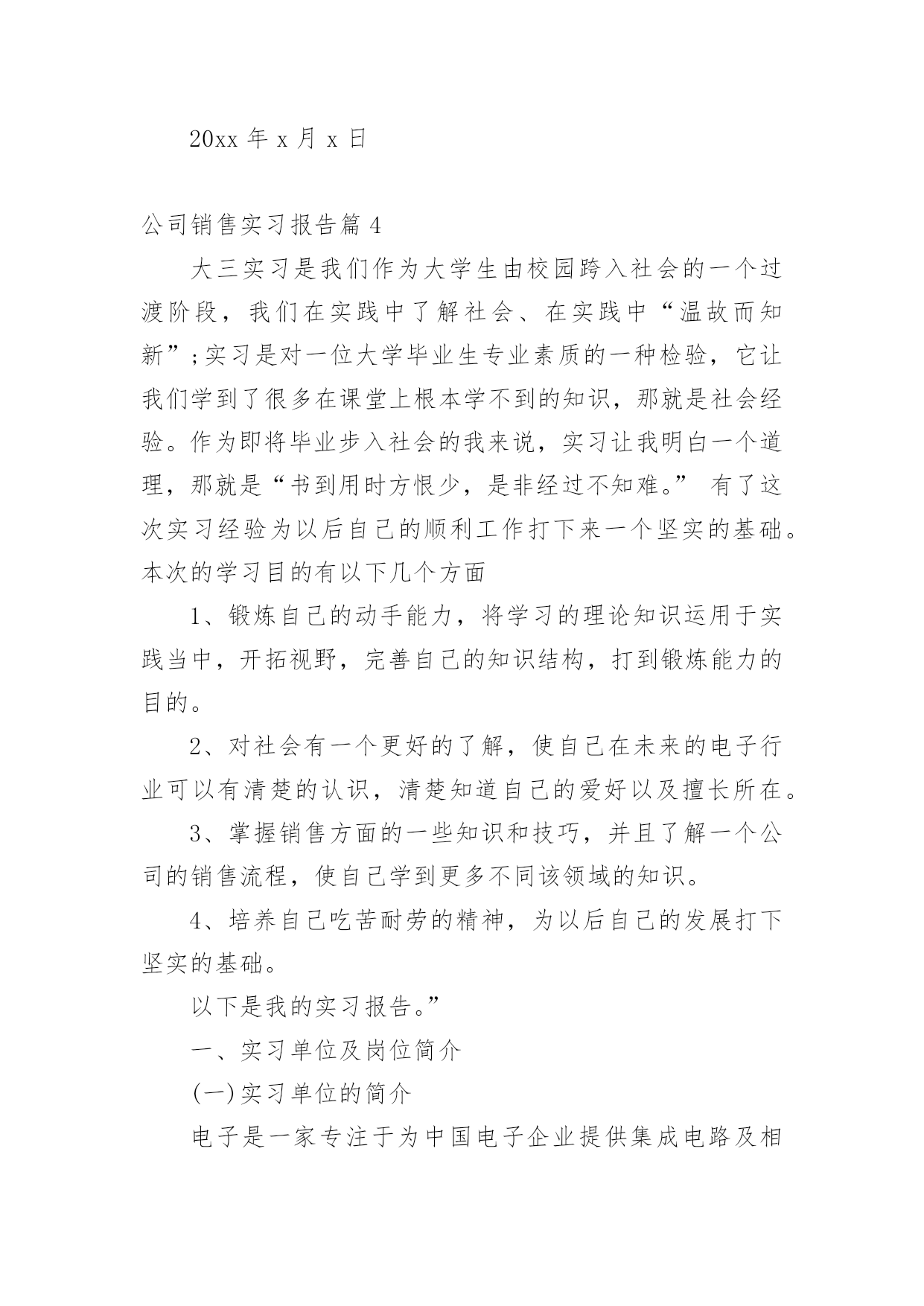 20xx 年 x 月 x 日

公司销售实习报告篇 4

大三实习是我们作为大学生由校园跨入社会的一个过渡阶段，我们在实践中了解社会、在实践中“温故而知新”;实习是对一位大学毕业生专业素质的一种检验，它让我们学到了很多在课堂上根本学不到的知识，那就是社会经验。作为即将毕业步入社会的我来说，实习让我明白一个道理，那就是“书到用时方恨少，是非经过不知难。” 有了这次实习经验为以后自己的顺利工作打下来一个坚实的基础。本次的学习目的有以下几个方面

1、锻炼自己的动手能力，将学习的理论知识运用于实践当中，开拓视野，完善自己的知识结构，打到锻炼能力的目的。

2、对社会有一个更好的了解，使自己在未来的电子行业可以有清楚的认识，清楚知道自己的爱好以及擅长所在。

3、掌握销售方面的一些知识和技巧，并且了解一个公司的销售流程，使自己学到更多不同该领域的知识。

4、培养自己吃苦耐劳的精神，为以后自己的发展打下坚实的基础。

以下是我的实习报告。”

一、实习单位及岗位简介

(一)实习单位的简介

电子是一家专注于为中国电子企业提供集成电路及相